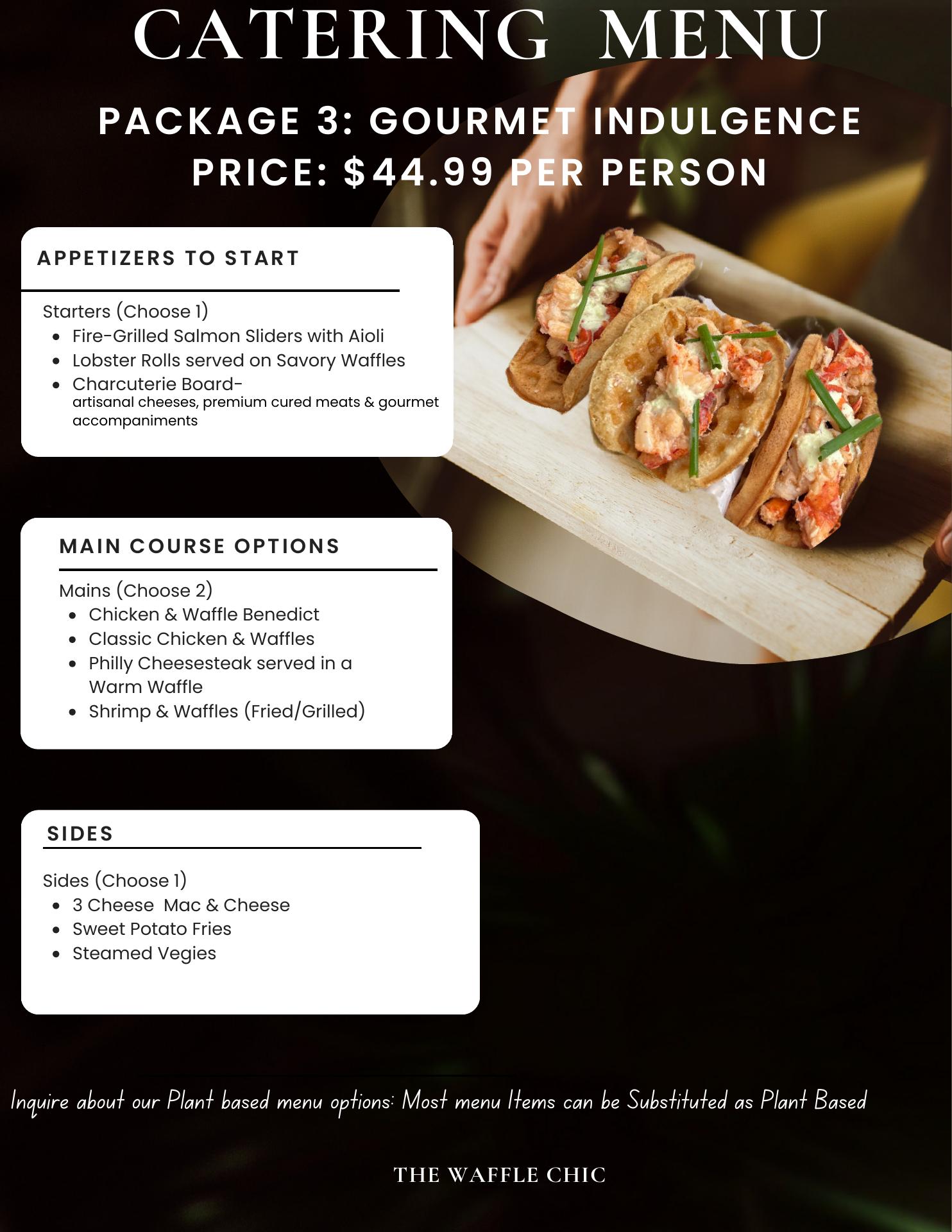 CATERING MENU

PACKAGE 3: GOURMET INDULGENCE
PRICE: $44.99 PER PERSON

APPETIZERS TO START

Starters (Choose 1)
• Fire-Grilled Salmon Sliders with Aioli
• Lobster Rolls served on Savory Waffles
• Charcuterie Board-
artisanal cheeses, premium cured meats & gourmet accompaniments

MAIN COURSE OPTIONS

Mains (Choose 2)
• Chicken & Waffle Benedict
• Classic Chicken & Waffles
• Philly Cheesesteak served in a Warm Waffle
• Shrimp & Waffles (Fried/Grilled)

SIDES

Sides (Choose 1)
• 3 Cheese Mac & Cheese
• Sweet Potato Fries
• Steamed Vegies

Inquire about our Plant based menu options: Most menu Items can be Substituted as Plant Based

THE WAFFLE CHIC